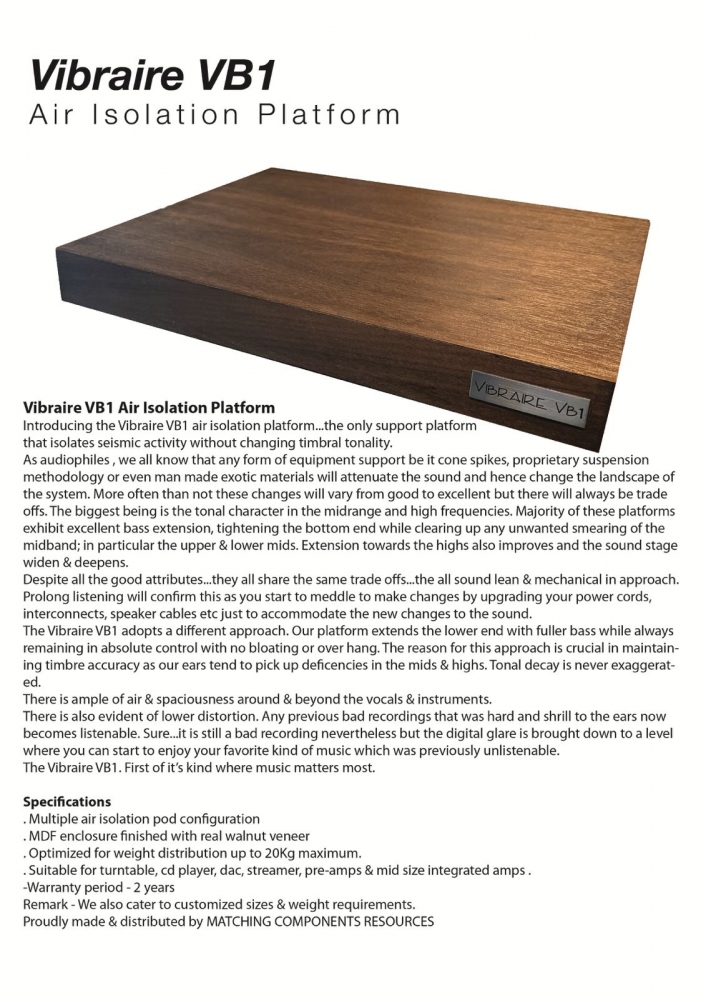 Vibraire VB1
Air Isolation Platform

VIBRAIRE VB1

Vibraire VB1 Air Isolation Platform
Introducing the Vibraire VB1 air isolation platform...the only support platform that isolates seismic activity without changing timbral tonality.
As audiophiles , we all know that any form of equipment support be it cone spikes, proprietary suspension methodology or even man made exotic materials will attenuate the sound and hence change the landscape of the system. More often than not these changes will vary from good to excellent but there will always be trade offs. The biggest being is the tonal character in the midrange and high frequencies. Majority of these platforms exhibit excellent bass extension, tightening the bottom end while clearing up any unwanted smearing of the midband; in particular the upper & lower mids. Extension towards the highs also improves and the sound stage widen & deepens.
Despite all the good attributes...they all share the same trade offs...the all sound lean & mechanical in approach. Prolong listening will confirm this as you start to meddle to make changes by upgrading your power cords, interconnects, speaker cables etc just to accommodate the new changes to the sound.
The Vibraire VB1 adopts a different approach. Our platform extends the lower end with fuller bass while always remaining in absolute control with no bloating or over hang. The reason for this approach is crucial in maintaining timbre accuracy as our ears tend to pick up deficencies in the mids & highs. Tonal decay is never exaggerated.
There is ample of air & spaciousness around & beyond the vocals & instruments.
There is also evident of lower distortion. Any previous bad recordings that was hard and shrill to the ears now becomes listenable. Sure...it is still a bad recording nevertheless but the digital glare is brought down to a level where you can start to enjoy your favorite kind of music which was previously unlistenable.
The Vibraire VB1. First of it's kind where music matters most.

Specifications
. Multiple air isolation pod configuration
. MDF enclosure finished with real walnut veneer
. Optimized for weight distribution up to 20Kg maximum.
. Suitable for turntable, cd player, dac, streamer, pre-amps & mid size integrated amps .
-Warranty period - 2 years
Remark - We also cater to customized sizes & weight requirements.
Proudly made & distributed by MATCHING COMPONENTS RESOURCES